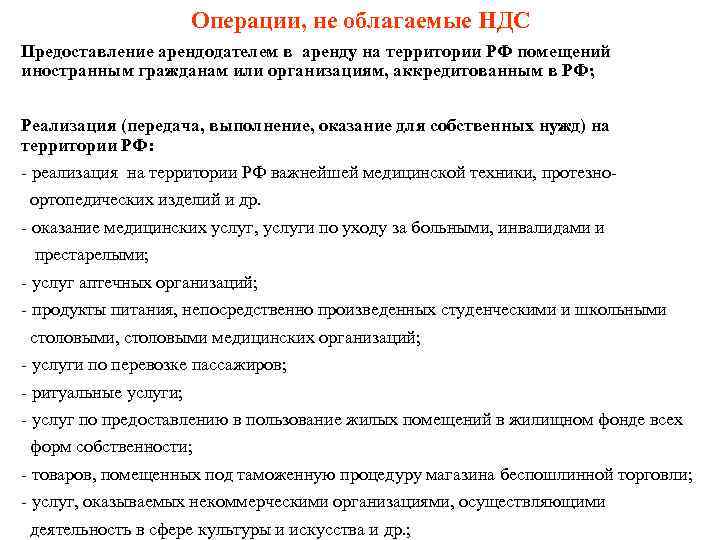 Операции, не облагаемые НДС

Предоставление арендодателем в аренду на территории РФ помещений иностранным гражданам или организациям, аккредитованным в РФ;

Реализация (передача, выполнение, оказание для собственных нужд) на территории РФ:

- реализация на территории РФ важнейшей медицинской техники, протезно-ортопедических изделий и др.

- оказание медицинских услуг, услуги по уходу за больными, инвалидами и престарелыми;

- услуг аптечных организаций;

- продукты питания, непосредственно произведенных студенческими и школьными столовыми, столовыми медицинских организаций;

- услуги по перевозке пассажиров;

- ритуальные услуги;

- услуг по предоставлению в пользование жилых помещений в жилищном фонде всех форм собственности;

- товаров, помещенных под таможенную процедуру магазина беспошлинной торговли;

- услуг, оказываемых некоммерческими организациями, осуществляющими деятельность в сфере культуры и искусства и др.;